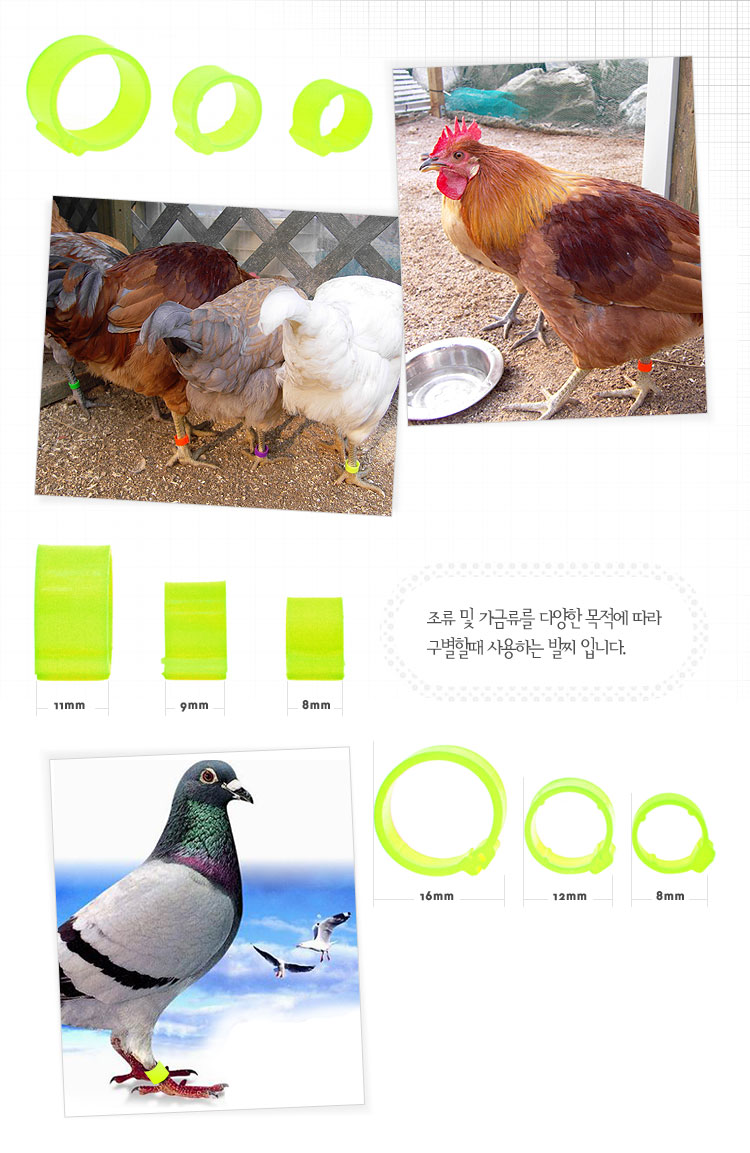 11mm

9mm

8mm

조류 및 가금류를 다양한 목적에 따라 구별할때 사용하는 발찌 입니다.

16mm

12mm

8mm